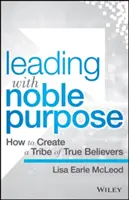 leading
with
noble
purpose

How to Create
a Tribe of True Believers

Lisa Earle McLeod

WILEY